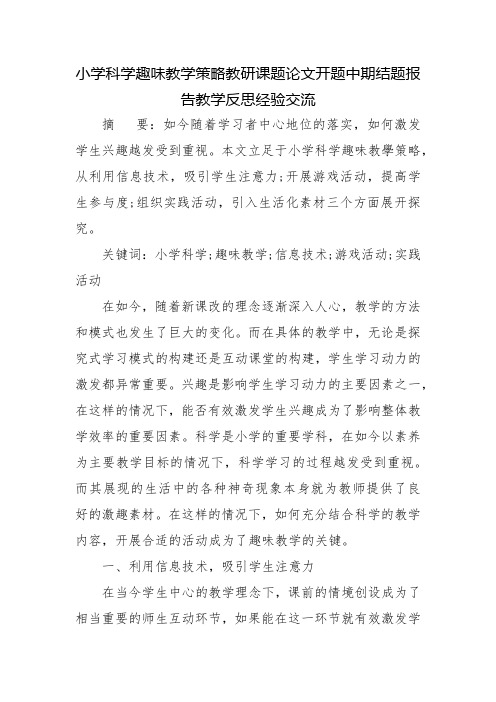 小学科学趣味教学策略教研课题论文开题中期结题报告教学反思经验交流

摘　要：如今随着学习者中心地位的落实，如何激发学生兴趣越发受到重视。本文立足于小学科学趣味教學策略，从利用信息技术，吸引学生注意力；开展游戏活动，提高学生参与度；组织实践活动，引入生活化素材三个方面展开探究。

关键词：小学科学；趣味教学；信息技术；游戏活动；实践活动

在如今，随着新课改的理念逐渐深入人心，教学的方法和模式也发生了巨大的变化。而在具体的教学中，无论是探究式学习模式的构建还是互动课堂的构建，学生学习动力的激发都异常重要。兴趣是影响学生学习动力的主要因素之一，在这样的情况下，能否有效激发学生兴趣成为了影响整体教学效率的重要因素。科学是小学的重要学科，在如今以素养为主要教学目标的情况下，科学学习的过程越发受到重视。而其展现的生活中的各种神奇现象本身就为教师提供了良好的激趣素材。在这样的情况下，如何充分结合科学的教学内容，开展合适的活动成为了趣味教学的关键。

一、利用信息技术，吸引学生注意力

在当今学生中心的教学理念下，课前的情境创设成为了相当重要的师生互动环节，如果能在这一环节就有效激发学